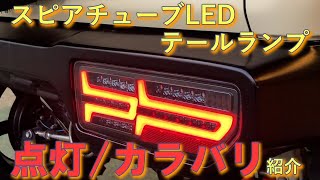 スピアチューブLED
テールランプ

点灯/カラバリ 紹介